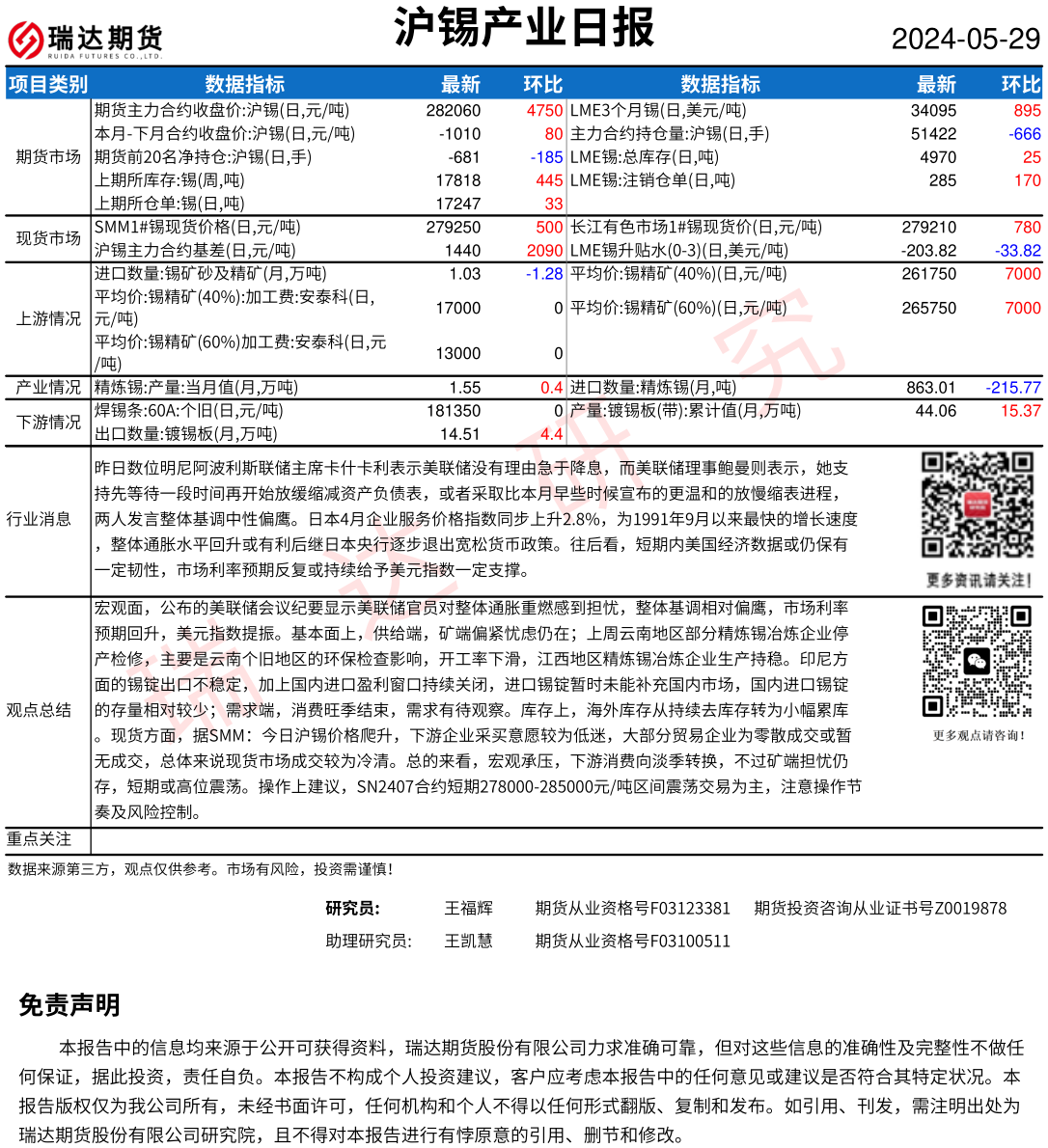 瑞达期货
RUIDA FUTURES CO.,LTD.

沪锡产业日报

2024-05-29

| 项目类别 | 数据指标 | 最新 | 环比 | 数据指标 | 最新 | 环比 |
|---|---|---|---|---|---|---|
| 期货市场 | 期货主力合约收盘价:沪锡(日,元/吨) | 282060 | 4750 | LME3个月锡(日,美元/吨) | 34095 | 895 |
| | 本月-下月合约收盘价:沪锡(日,元/吨) | -1010 | 80 | 主力合约持仓量:沪锡(日,手) | 51422 | -666 |
| | 期货前20名净持仓:沪锡(日,手) | -681 | -185 | LME锡:总库存(日,吨) | 4970 | 25 |
| | 上期所库存:锡(周,吨) | 17818 | 445 | LME锡:注销仓单(日,吨) | 285 | 170 |
| | 上期所仓单:锡(日,吨) | 17247 | 33 | | | |
| 现货市场 | SMM1#锡现货价格(日,元/吨) | 279250 | 500 | 长江有色市场1#锡现货价(日,元/吨) | 279210 | 780 |
| | 沪锡主力合约基差(日,元/吨) | 1440 | 2090 | LME锡升贴水(0-3)(日,美元/吨) | -203.82 | -33.82 |
| 上游情况 | 进口数量:锡矿砂及精矿(月,万吨) | 1.03 | -1.28 | 平均价:锡精矿(40%)(日,元/吨) | 261750 | 7000 |
| | 平均价:锡精矿(40%):加工费:安泰科(日,元/吨) | 17000 | 0 | 平均价:锡精矿(60%)(日,元/吨) | 265750 | 7000 |
| | 平均价:锡精矿(60%)加工费:安泰科(日,元/吨) | 13000 | 0 | | | |
| 产业情况 | 精炼锡:产量:当月值(月,万吨) | 1.55 | 0.4 | 进口数量:精炼锡(月,吨) | 863.01 | -215.77 |
| 下游情况 | 焊锡条:60A:个旧(日,元/吨) | 181350 | 0 | 产量:镀锡板(带):累计值(月,万吨) | 44.06 | 15.37 |
| | 出口数量:镀锡板(月,万吨) | 14.51 | 4.4 | | | |

行业消息

昨日数位明尼阿波利斯联储主席卡什卡利表示美联储没有理由急于降息，而美联储理事鲍曼则表示，她支持先等待一段时间再开始放缓缩减资产负债表，或者采取比本月早些时候宣布的更温和的放慢缩表进程，两人发言整体基调中性偏鹰。日本4月企业服务价格指数同步上升2.8%，为1991年9月以来最快的增长速度，整体通胀水平回升或有利后继日本央行逐步退出宽松货币政策。往后看，短期内美国经济数据或仍保有一定韧性，市场利率预期反复或持续给予美元指数一定支撑。

更多资讯请关注!

观点总结

宏观面，公布的美联储会议纪要显示美联储官员对整体通胀重燃感到担忧，整体基调相对偏鹰，市场利率预期回升，美元指数提振。基本面上，供给端，矿端偏紧忧虑仍在；上周云南地区部分精炼锡冶炼企业停产检修，主要是云南个旧地区的环保检查影响，开工率下滑，江西地区精炼锡冶炼企业生产持稳。印尼方面的锡锭出口不稳定，加上国内进口盈利窗口持续关闭，进口锡锭暂时未能补充国内市场，国内进口锡锭的存量相对较少；需求端，消费旺季结束，需求有待观察。库存上，海外库存从持续去库存转为小幅累库。现货方面，据SMM：今日沪锡价格爬升，下游企业采买意愿较为低迷，大部分贸易企业为零散成交或暂无成交，总体来说现货市场成交较为冷清。总的来看，宏观承压，下游消费向淡季转换，不过矿端担忧仍存，短期或高位震荡。操作上建议，SN2407合约短期278000-285000元/吨区间震荡交易为主，注意操作节奏及风险控制。

更多观点请咨询!

重点关注

数据来源第三方，观点仅供参考。市场有风险，投资需谨慎！

研究员: 王福辉 期货从业资格号F03123381 期货投资咨询从业证书号Z0019878
助理研究员: 王凯慧 期货从业资格号F03100511

免责声明

本报告中的信息均来源于公开可获得资料，瑞达期货股份有限公司力求准确可靠，但对这些信息的准确性及完整性不做任何保证，据此投资，责任自负。本报告不构成个人投资建议，客户应考虑本报告中的任何意见或建议是否符合其特定状况。本报告版权仅为我公司所有，未经书面许可，任何机构和个人不得以任何形式翻版、复制和发布。如引用、刊发，需注明出处为瑞达期货股份有限公司研究院，且不得对本报告进行有悖原意的引用、删节和修改。

瑞达研究